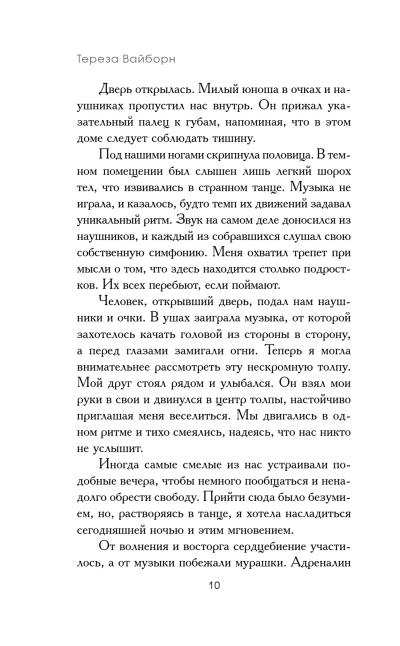 Тереза Вайборн

Дверь открылась. Милый юноша в очках и наушниках пропустил нас внутрь. Он прижал указательный палец к губам, напоминая, что в этом доме следует соблюдать тишину.

Под нашими ногами скрипнула половица. В темном помещении был слышен лишь легкий шорох тел, что извивались в странном танце. Музыка не играла, и казалось, будто темп их движений задавал уникальный ритм. Звук на самом деле доносился из наушников, и каждый из собравшихся слушал свою собственную симфонию. Меня охватил трепет при мысли о том, что здесь находится столько подростков. Их всех перебьют, если поймают.

Человек, открывший дверь, подал нам наушники и очки. В ушах заиграла музыка, от которой захотелось качать головой из стороны в сторону, а перед глазами замигали огни. Теперь я могла внимательнее рассмотреть эту нескромную толпу. Мой друг стоял рядом и улыбался. Он взял мои руки в свои и двинулся в центр толпы, настойчиво приглашая меня веселиться. Мы двигались в одном ритме и тихо смеялись, надеясь, что нас никто не услышит.

Иногда самые смелые из нас устраивали подобные вечера, чтобы немного пообщаться и ненадолго обрести свободу. Прийти сюда было безумием, но, растворяясь в танце, я хотела насладиться сегодняшней ночью и этим мгновением.

От волнения и восторга сердцебиение участилось, а от музыки побежали мурашки. Адреналин

10